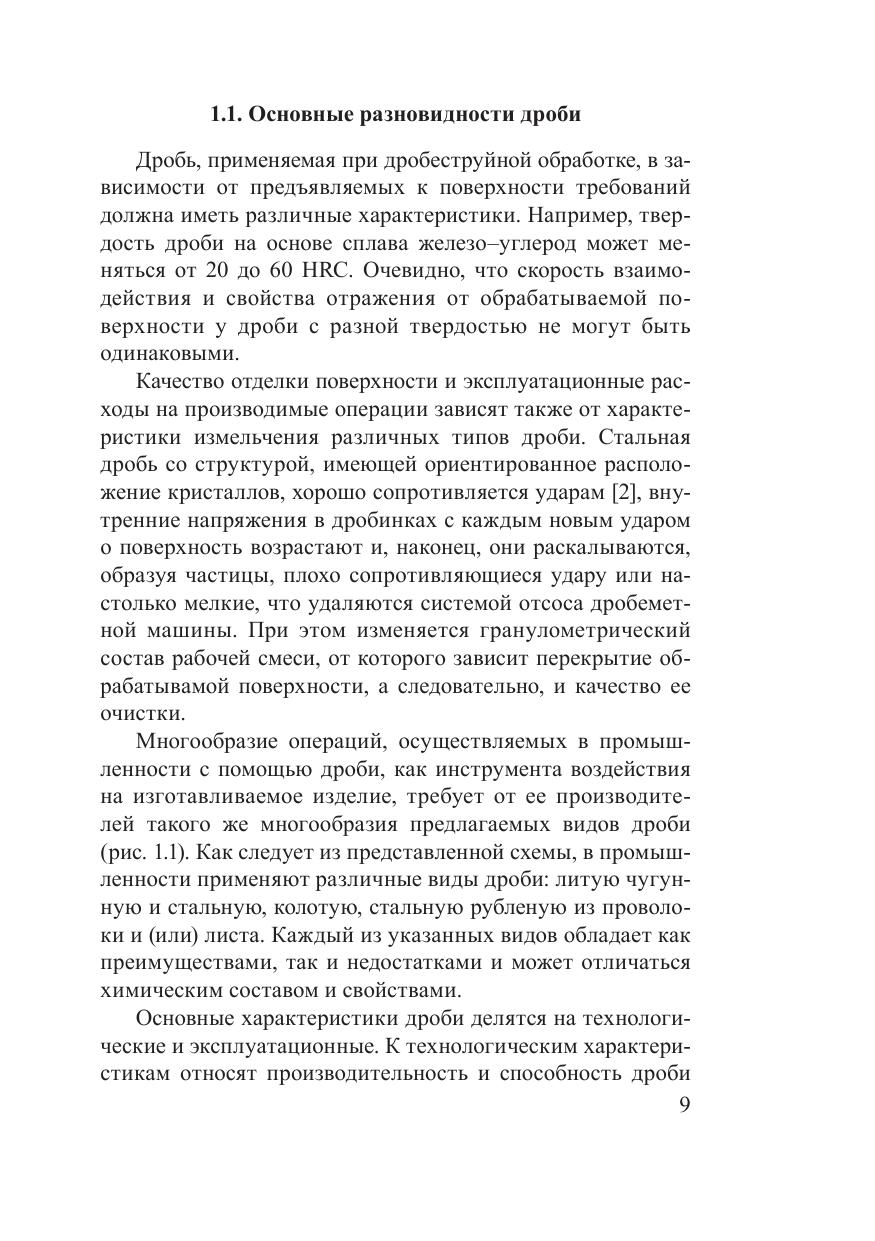 1.1. Основные разновидности дроби

Дробь, применяемая при дробеструйной обработке, в зависимости от предъявляемых к поверхности требований должна иметь различные характеристики. Например, твердость дроби на основе сплава железо–углерод может меняться от 20 до 60 HRC. Очевидно, что скорость взаимодействия и свойства отражения от обрабатываемой поверхности у дроби с разной твердостью не могут быть одинаковыми.

Качество отделки поверхности и эксплуатационные расходы на производимые операции зависят также от характеристики измельчения различных типов дроби. Стальная дробь со структурой, имеющей ориентированное расположение кристаллов, хорошо сопротивляется ударам [2], внутренние напряжения в дробинках с каждым новым ударом о поверхность возрастают и, наконец, они раскалываются, образуя частицы, плохо сопротивляющиеся удару или настолько мелкие, что удаляются системой отсоса дробеметной машины. При этом изменяется гранулометрический состав рабочей смеси, от которого зависит перекрытие обрабатывамой поверхности, а следовательно, и качество ее очистки.

Многообразие операций, осуществляемых в промышленности с помощью дроби, как инструмента воздействия на изготавливаемое изделие, требует от ее производителей такого же многообразия предлагаемых видов дроби (рис. 1.1). Как следует из представленной схемы, в промышленности применяют различные виды дроби: литую чугунную и стальную, колотую, стальную рубленую из проволоки и (или) листа. Каждый из указанных видов обладает как преимуществами, так и недостатками и может отличаться химическим составом и свойствами.

Основные характеристики дроби делятся на технологические и эксплуатационные. К технологическим характеристикам относят производительность и способность дроби

9